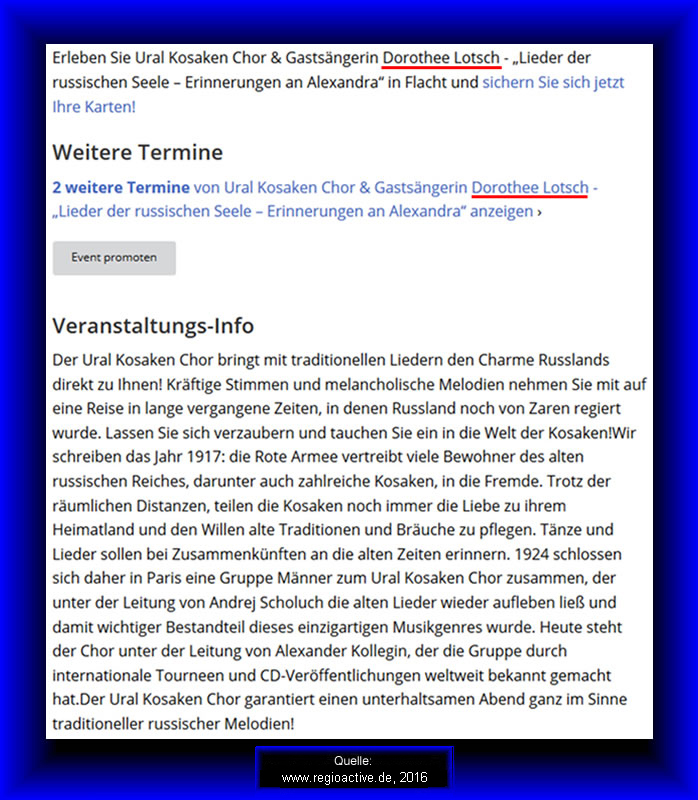 Erleben Sie Ural Kosaken Chor & Gastsängerin Dorothee Lotsch - „Lieder der russischen Seele – Erinnerungen an Alexandra“ in Flacht und sichern Sie sich jetzt Ihre Karten!

Weitere Termine

2 weitere Termine von Ural Kosaken Chor & Gastsängerin Dorothee Lotsch - „Lieder der russischen Seele – Erinnerungen an Alexandra“ anzeigen ›

Event promoten

Veranstaltungs-Info

Der Ural Kosaken Chor bringt mit traditionellen Liedern den Charme Russlands direkt zu Ihnen! Kräftige Stimmen und melancholische Melodien nehmen Sie mit auf eine Reise in lange vergangene Zeiten, in denen Russland noch von Zaren regiert wurde. Lassen Sie sich verzaubern und tauchen Sie ein in die Welt der Kosaken!Wir schreiben das Jahr 1917: die Rote Armee vertreibt viele Bewohner des alten russischen Reiches, darunter auch zahlreiche Kosaken, in die Fremde. Trotz der räumlichen Distanzen, teilen die Kosaken noch immer die Liebe zu ihrem Heimatland und den Willen alte Traditionen und Bräuche zu pflegen. Tänze und Lieder sollen bei Zusammenkünften an die alten Zeiten erinnern. 1924 schlossen sich daher in Paris eine Gruppe Männer zum Ural Kosaken Chor zusammen, der unter der Leitung von Andrej Scholuch die alten Lieder wieder aufleben ließ und damit wichtiger Bestandteil dieses einzigartigen Musikgenres wurde. Heute steht der Chor unter der Leitung von Alexander Kollegin, der die Gruppe durch internationale Tourneen und CD-Veröffentlichungen weltweit bekannt gemacht hat.Der Ural Kosaken Chor garantiert einen unterhaltsamen Abend ganz im Sinne traditioneller russischer Melodien!

Quelle:
www.regioactive.de, 2016